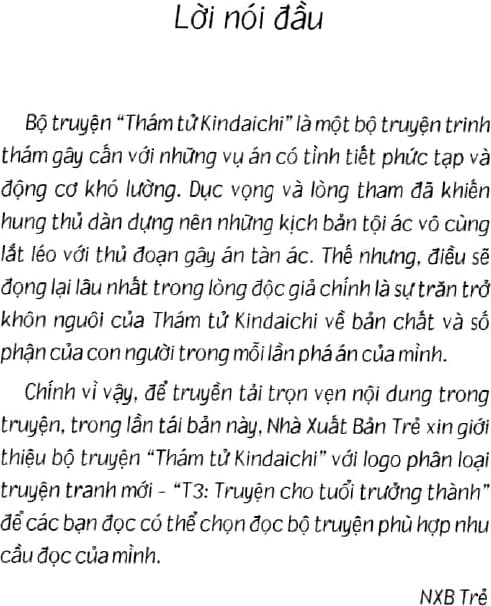 Lời nói đầu

Bộ truyện "Thám tử Kindaichi" là một bộ truyện trinh thám gây cấn với những vụ án có tình tiết phức tạp và động cơ khó lường. Dục vọng và lòng tham đã khiến hung thủ dàn dựng nên những kịch bản tội ác vô cùng lắt léo với thủ đoạn gây án tàn ác. Thế nhưng, điều sẽ đọng lại lâu nhất trong lòng độc giả chính là sự trăn trở khôn nguôi của Thám tử Kindaichi về bản chất và số phận của con người trong mỗi lần phá án của mình.

Chính vì vậy, để truyền tải trọn vẹn nội dung trong truyện, trong lần tái bản này, Nhà Xuất Bản Trẻ xin giới thiệu bộ truyện "Thám tử Kindaichi" với logo phân loại truyện tranh mới - "T3: Truyện cho tuổi trưởng thành" để các bạn đọc có thể chọn đọc bộ truyện phù hợp nhu cầu đọc của mình.

NXB Trẻ